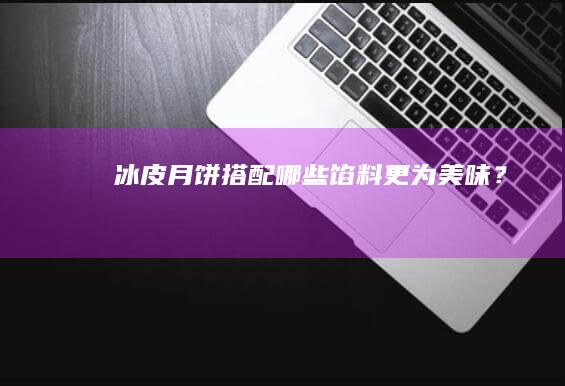 冰皮月饼搭配哪些馅料更为美味？